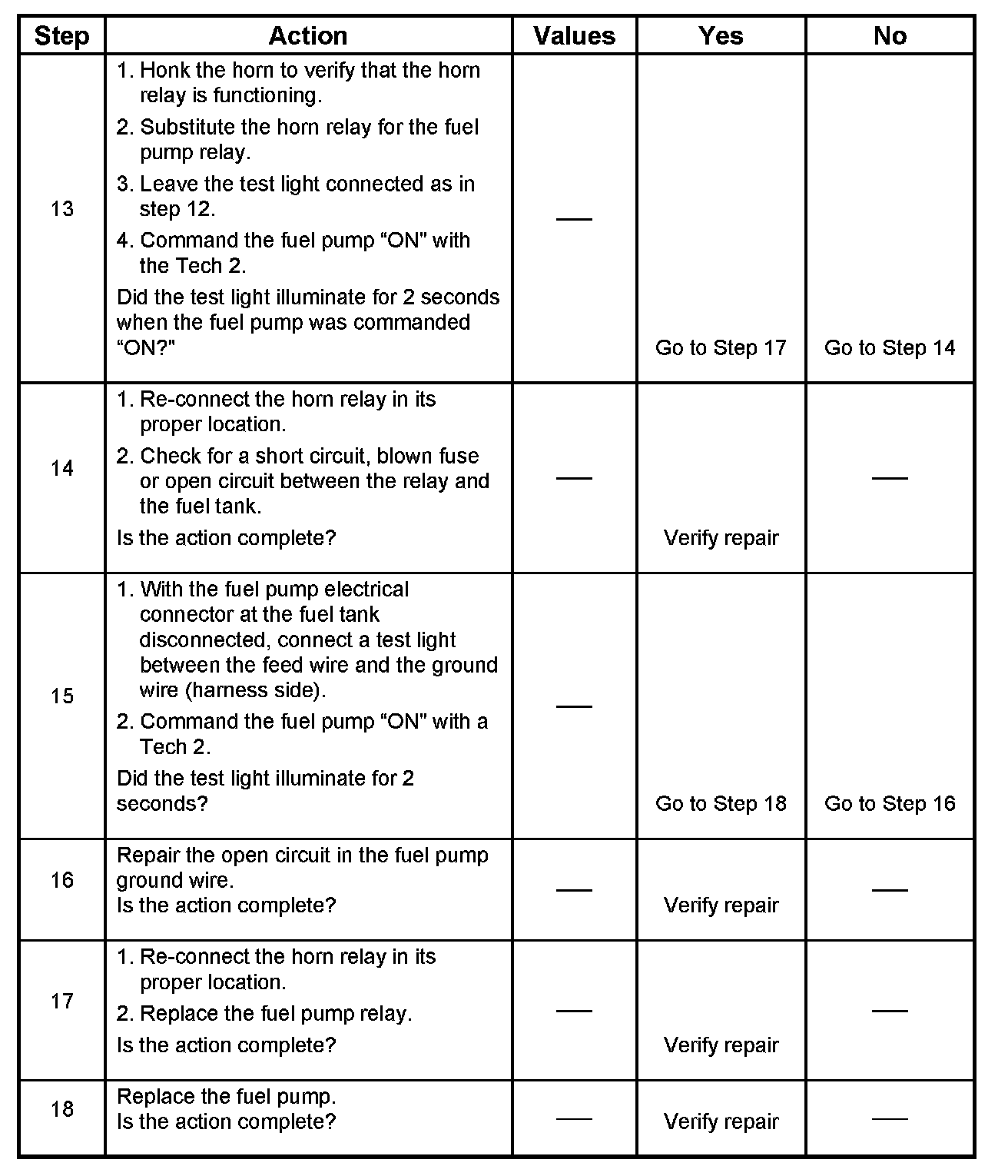 | Step | Action | Values | Yes | No |
|---|---|---|---|---|
| 13 | 1. Honk the horn to verify that the horn relay is functioning. 2. Substitute the horn relay for the fuel pump relay. 3. Leave the test light connected as in step 12. 4. Command the fuel pump “ON" with the Tech 2. Did the test light illuminate for 2 seconds when the fuel pump was commanded “ON?" | — | Go to Step 17 | Go to Step 14 |
| 14 | 1. Re-connect the horn relay in its proper location. 2. Check for a short circuit, blown fuse or open circuit between the relay and the fuel tank. Is the action complete? | — | Verify repair | — |
| 15 | 1. With the fuel pump electrical connector at the fuel tank disconnected, connect a test light between the feed wire and the ground wire (harness side). 2. Command the fuel pump “ON" with a Tech 2. Did the test light illuminate for 2 seconds? | — | Go to Step 18 | Go to Step 16 |
| 16 | Repair the open circuit in the fuel pump ground wire. Is the action complete? | — | Verify repair | — |
| 17 | 1. Re-connect the horn relay in its proper location. 2. Replace the fuel pump relay. Is the action complete? | — | Verify repair | — |
| 18 | Replace the fuel pump. Is the action complete? | — | Verify repair | — |